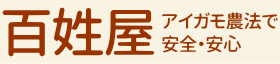 百姓屋

アイガモ農法で
安全・安心